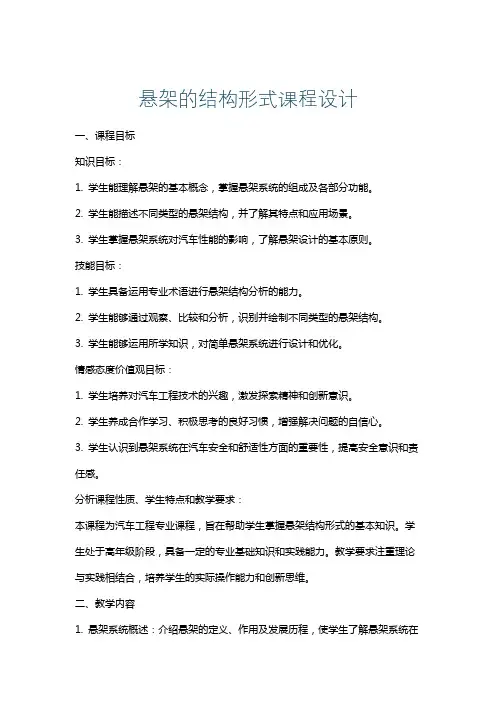 悬架的结构形式课程设计

一、课程目标

知识目标：

1. 学生能理解悬架的基本概念，掌握悬架系统的组成及各部分功能。

2. 学生能描述不同类型的悬架结构，并了解其特点和应用场景。

3. 学生掌握悬架系统对汽车性能的影响，了解悬架设计的基本原则。

技能目标：

1. 学生具备运用专业术语进行悬架结构分析的能力。

2. 学生能够通过观察、比较和分析，识别并绘制不同类型的悬架结构。

3. 学生能够运用所学知识，对简单悬架系统进行设计和优化。

情感态度价值观目标：

1. 学生培养对汽车工程技术的兴趣，激发探索精神和创新意识。

2. 学生养成合作学习、积极思考的良好习惯，增强解决问题的自信心。

3. 学生认识到悬架系统在汽车安全和舒适性方面的重要性，提高安全意识和责任感。

分析课程性质、学生特点和教学要求：

本课程为汽车工程专业课程，旨在帮助学生掌握悬架结构形式的基本知识。学生处于高年级阶段，具备一定的专业基础知识和实践能力。教学要求注重理论与实践相结合，培养学生的实际操作能力和创新思维。

二、教学内容

1. 悬架系统概述：介绍悬架的定义、作用及发展历程，使学生了解悬架系统在